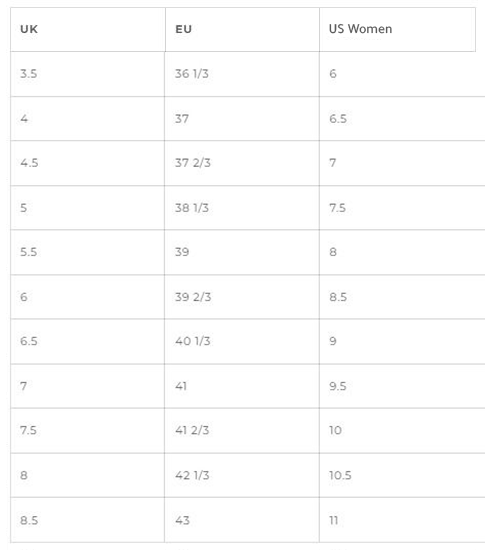 | UK | EU | US Women |
|---|---|---|
| 3.5 | 36 1/3 | 6 |
| 4 | 37 | 6.5 |
| 4.5 | 37 2/3 | 7 |
| 5 | 38 1/3 | 7.5 |
| 5.5 | 39 | 8 |
| 6 | 39 2/3 | 8.5 |
| 6.5 | 40 1/3 | 9 |
| 7 | 41 | 9.5 |
| 7.5 | 41 2/3 | 10 |
| 8 | 42 1/3 | 10.5 |
| 8.5 | 43 | 11 |